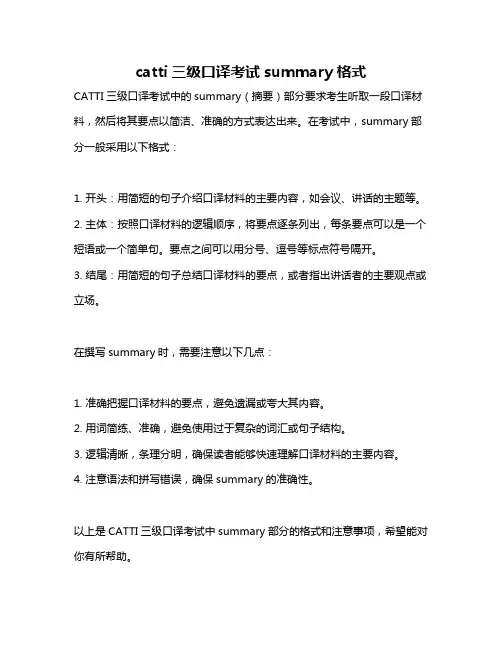 catti 三级口译考试 summary 格式

CATTI 三级口译考试中的 summary（摘要）部分要求考生听取一段口译材料，然后将其要点以简洁、准确的方式表达出来。在考试中，summary 部分一般采用以下格式：

1. 开头：用简短的句子介绍口译材料的主要内容，如会议、讲话的主题等。
2. 主体：按照口译材料的逻辑顺序，将要点逐条列出，每条要点可以是一个短语或一个简单句。要点之间可以用分号、逗号等标点符号隔开。
3. 结尾：用简短的句子总结口译材料的要点，或者指出讲话者的主要观点或立场。

在撰写 summary 时，需要注意以下几点：

1. 准确把握口译材料的要点，避免遗漏或夸大其内容。
2. 用词简练、准确，避免使用过于复杂的词汇或句子结构。
3. 逻辑清晰，条理分明，确保读者能够快速理解口译材料的主要内容。
4. 注意语法和拼写错误，确保 summary 的准确性。

以上是 CATTI 三级口译考试中 summary 部分的格式和注意事项，希望能对你有所帮助。